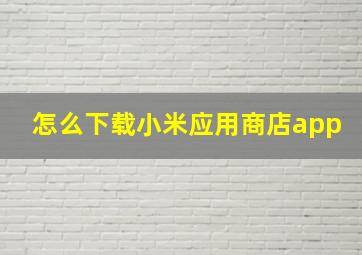 怎么下载小米应用商店app